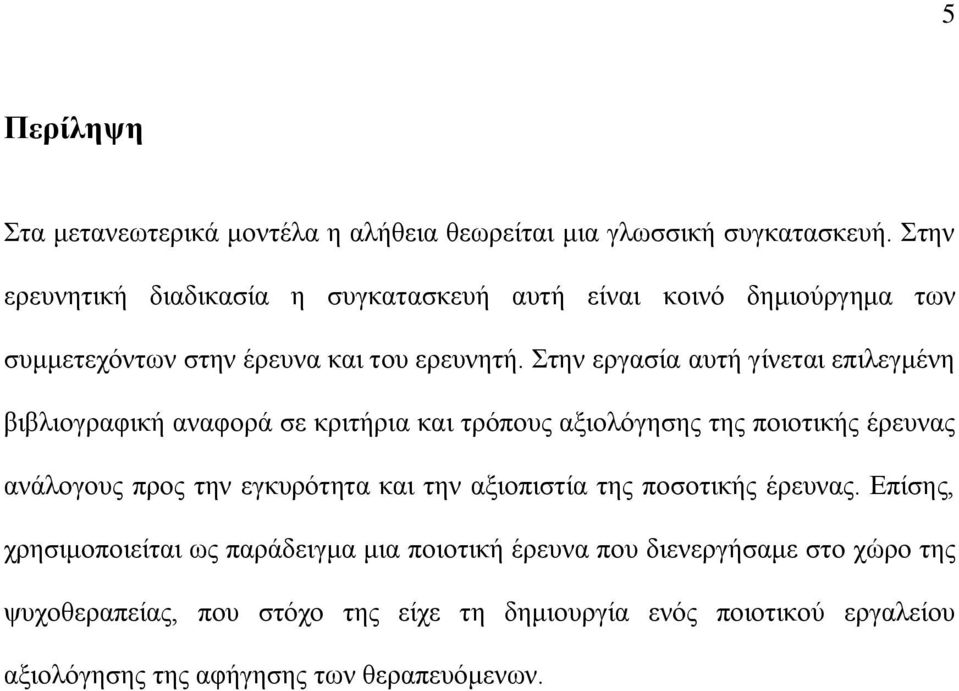 5

Περίληψη

Στα μετανεωτερικά μοντέλα η αλήθεια θεωρείται μια γλωσσική συγκατασκευή. Στην ερευνητική διαδικασία η συγκατασκευή αυτή είναι κοινό δημιούργημα των συμμετεχόντων στην έρευνα και του ερευνητή. Στην εργασία αυτή γίνεται επιλεγμένη βιβλιογραφική αναφορά σε κριτήρια και τρόπους αξιολόγησης της ποιοτικής έρευνας ανάλογους προς την εγκυρότητα και την αξιοπιστία της ποσοτικής έρευνας. Επίσης, χρησιμοποιείται ως παράδειγμα μια ποιοτική έρευνα που διενεργήσαμε στο χώρο της ψυχοθεραπείας, που στόχο της είχε τη δημιουργία ενός ποιοτικού εργαλείου αξιολόγησης της αφήγησης των θεραπευόμενων.